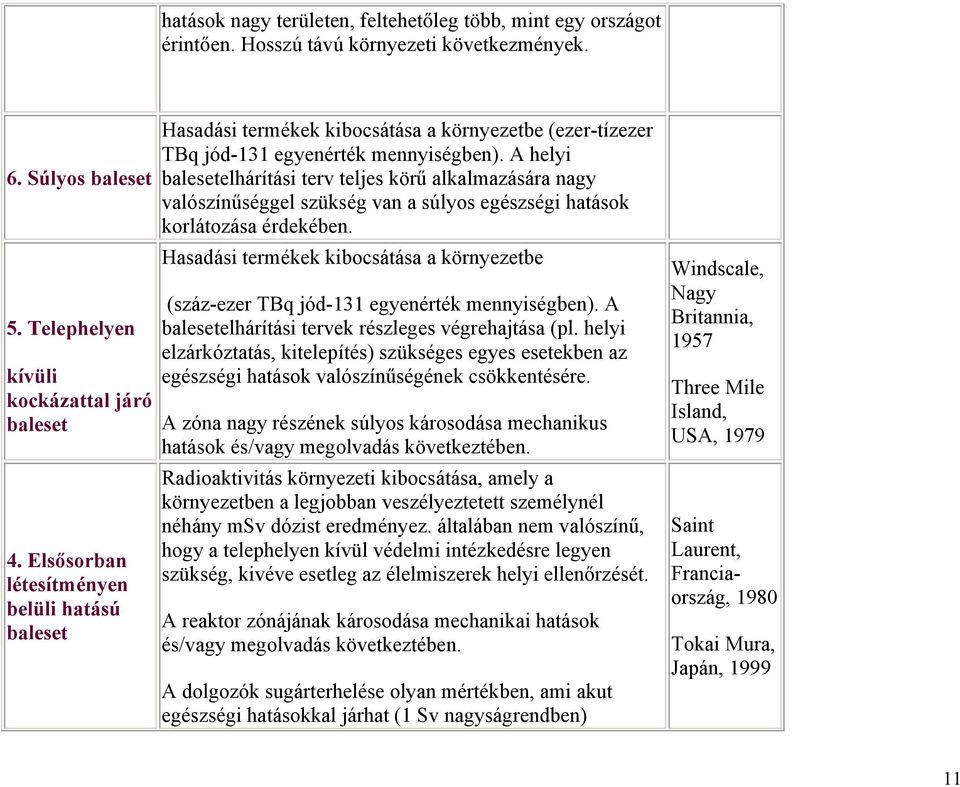 |  |  |  |
|---|---|---|
|  | hatások nagy területen, feltehetőleg több, mint egy országot érintően. Hosszú távú környezeti következmények. |  |
| 6. Súlyos baleset | Hasadási termékek kibocsátása a környezetbe (ezer-tízezer TBq jód-131 egyenérték mennyiségben). A helyi balesetelhárítási terv teljes körű alkalmazására nagy valószínűséggel szükség van a súlyos egészségi hatások korlátozása érdekében. |  |
| 5. Telephelyen kívüli kockázattal járó baleset | Hasadási termékek kibocsátása a környezetbe (száz-ezer TBq jód-131 egyenérték mennyiségben). A balesetelhárítási tervek részleges végrehajtása (pl. helyi elzárkóztatás, kitelepítés) szükséges egyes esetekben az egészségi hatások valószínűségének csökkentésére. A zóna nagy részének súlyos károsodása mechanikus hatások és/vagy megolvadás következtében. | Windscale, Nagy Britannia, 1957 Three Mile Island, USA, 1979 |
| 4. Elsősorban létesítményen belüli hatású baleset | Radioaktivitás környezeti kibocsátása, amely a környezetben a legjobban veszélyeztetett személynél néhány mSv dózist eredményez. általában nem valószínű, hogy a telephelyen kívül védelmi intézkedésre legyen szükség, kivéve esetleg az élelmiszerek helyi ellenőrzését. A reaktor zónájának károsodása mechanikai hatások és/vagy megolvadás következtében. A dolgozók sugárterhelése olyan mértékben, ami akut egészségi hatásokkal járhat (1 Sv nagyságrendben) | Saint Laurent, Franciaország, 1980 Tokai Mura, Japán, 1999 |

11